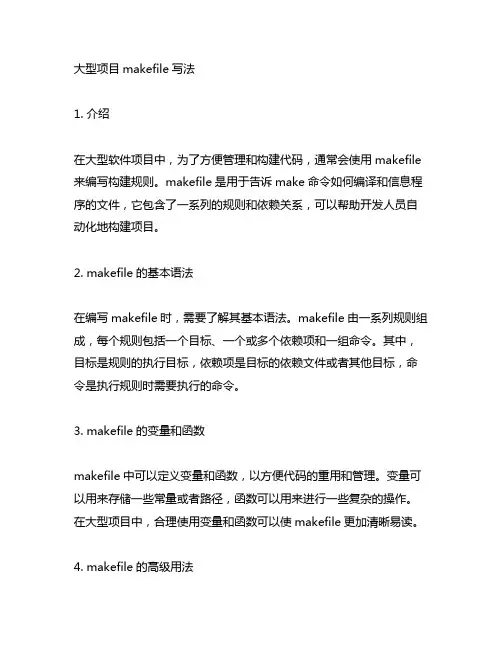 大型项目 makefile 写法

1. 介绍

在大型软件项目中，为了方便管理和构建代码，通常会使用 makefile 来编写构建规则。makefile 是用于告诉 make 命令如何编译和信息程序的文件，它包含了一系列的规则和依赖关系，可以帮助开发人员自动化地构建项目。

2. makefile 的基本语法

在编写 makefile 时，需要了解其基本语法。makefile 由一系列规则组成，每个规则包括一个目标、一个或多个依赖项和一组命令。其中，目标是规则的执行目标，依赖项是目标的依赖文件或者其他目标，命令是执行规则时需要执行的命令。

3. makefile 的变量和函数

makefile 中可以定义变量和函数，以方便代码的重用和管理。变量可以用来存储一些常量或者路径，函数可以用来进行一些复杂的操作。在大型项目中，合理使用变量和函数可以使 makefile 更加清晰易读。

4. makefile 的高级用法